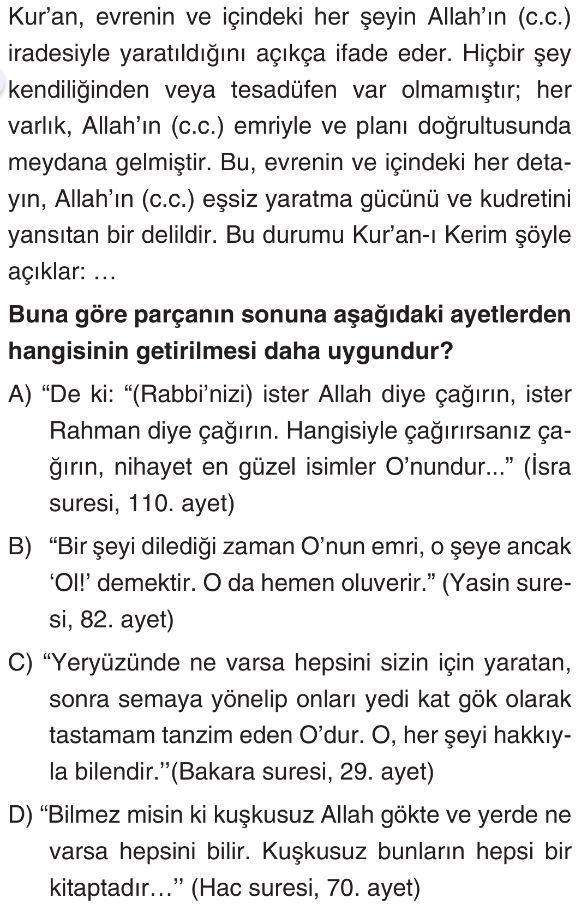 Kur'an, evrenin ve içindeki her şeyin Allah'ın (c.c.) iradesiyle yaratıldığını açıkça ifade eder. Hiçbir şey kendiliğinden veya tesadüfen var olmamıştır; her varlık, Allah'ın (c.c.) emriyle ve planı doğrultusunda meydana gelmiştir. Bu, evrenin ve içindeki her detayın, Allah'ın (c.c.) eşsiz yaratma gücünü ve kudretini yansıtan bir delildir. Bu durumu Kur'an-ı Kerim şöyle açıklar: …

Buna göre parçanın sonuna aşağıdaki ayetlerden hangisinin getirilmesi daha uygundur?

A) "De ki: "(Rabbi'nizi) ister Allah diye çağırın, ister Rahman diye çağırın. Hangisiyle çağırırsanız çağırın, nihayet en güzel isimler O'nundur..." (İsra suresi, 110. ayet)

B) "Bir şeyi dilediği zaman O'nun emri, o şeye ancak 'Ol!' demektir. O da hemen oluverir." (Yasin suresi, 82. ayet)

C) "Yeryüzünde ne varsa hepsini sizin için yaratan, sonra semaya yönelip onları yedi kat gök olarak tastamam tanzim eden O'dur. O, her şeyi hakkıyla bilendir."(Bakara suresi, 29. ayet)

D) "Bilmez misin ki kuşkusuz Allah gökte ve yerde ne varsa hepsini bilir. Kuşkusuz bunların hepsi bir kitaptadır…" (Hac suresi, 70. ayet)